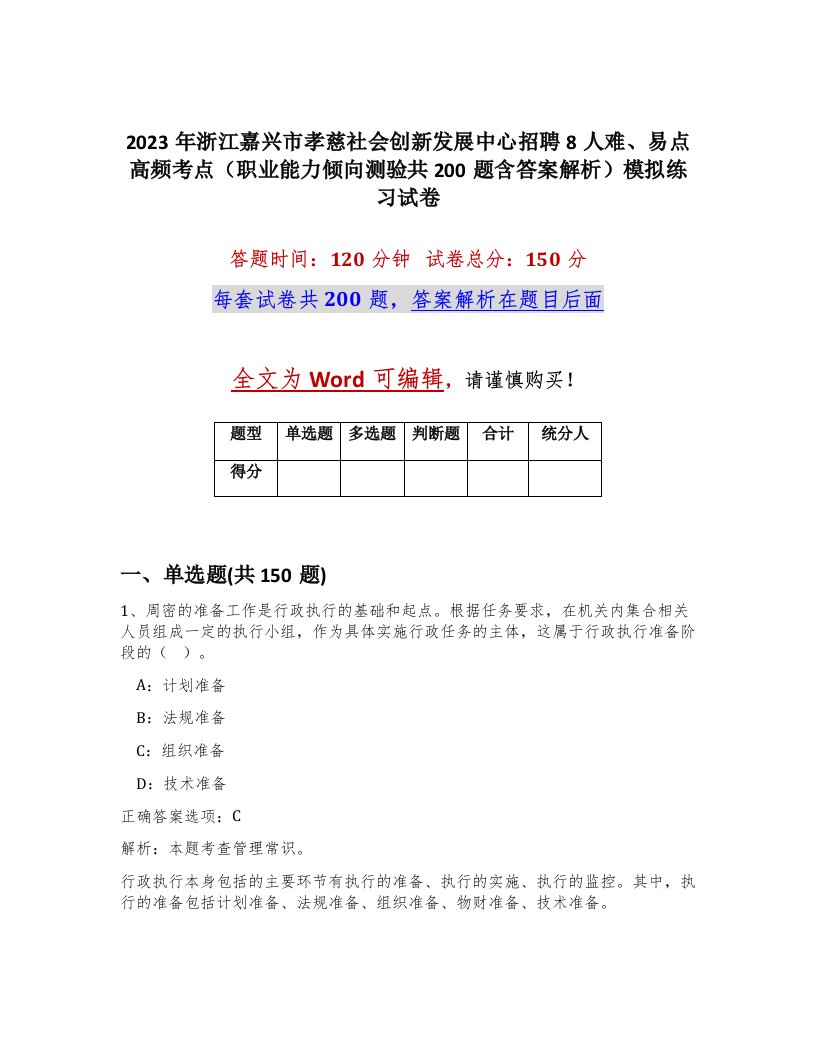 2023 年浙江嘉兴市孝慈社会创新发展中心招聘 8 人难、易点高频考点（职业能力倾向测验共 200 题含答案解析）模拟练习试卷

答题时间：120 分钟 试卷总分：150 分

每套试卷共 200 题，答案解析在题目后面

全文为 Word 可编辑，请谨慎购买！

| 题型 | 单选题 | 多选题 | 判断题 | 合计 | 统分人 |
|---|---|---|---|---|---|
| 得分 | | | | | |

一、单选题(共 150 题)

1、周密的准备工作是行政执行的基础和起点。根据任务要求，在机关内集合相关人员组成一定的执行小组，作为具体实施行政任务的主体，这属于行政执行准备阶段的（ ）。

A：计划准备

B：法规准备

C：组织准备

D：技术准备

正确答案选项：C

解析：本题考查管理常识。

行政执行本身包括的主要环节有执行的准备、执行的实施、执行的监控。其中，执行的准备包括计划准备、法规准备、组织准备、物财准备、技术准备。